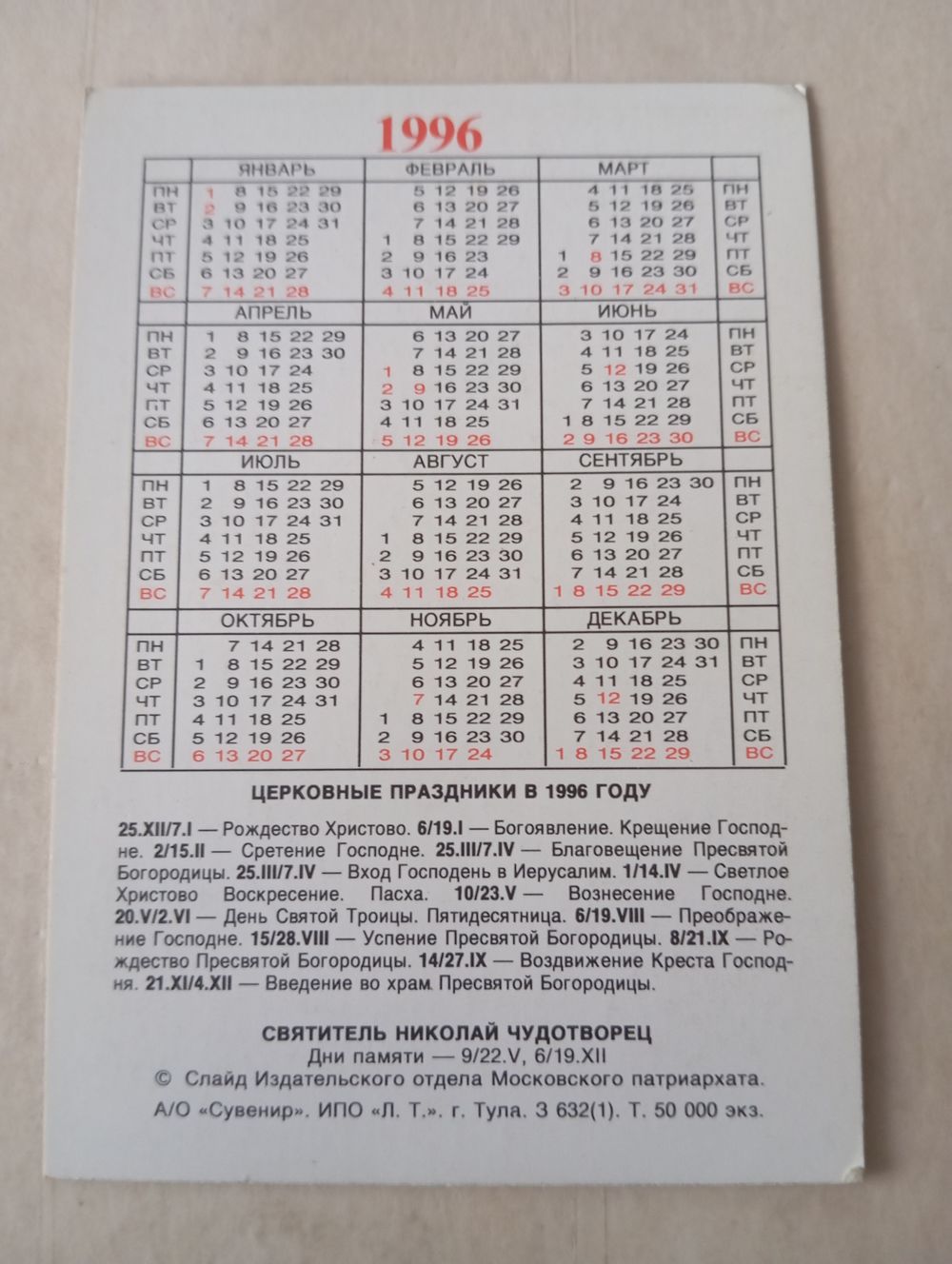 1996

| | ЯНВАРЬ | ФЕВРАЛЬ | МАРТ | |
|---|---|---|---|---|
| ПН | 1 8 15 22 29 | 5 12 19 26 | 4 11 18 25 | ПН |
| ВТ | 2 9 16 23 30 | 6 13 20 27 | 5 12 19 26 | ВТ |
| СР | 3 10 17 24 31 | 7 14 21 28 | 6 13 20 27 | СР |
| ЧТ | 4 11 18 25 | 1 8 15 22 29 | 7 14 21 28 | ЧТ |
| ПТ | 5 12 19 26 | 2 9 16 23 | 1 8 15 22 29 | ПТ |
| СБ | 6 13 20 27 | 3 10 17 24 | 2 9 16 23 30 | СБ |
| ВС | 7 14 21 28 | 4 11 18 25 | 3 10 17 24 31 | ВС |

| | АПРЕЛЬ | МАЙ | ИЮНЬ | |
|---|---|---|---|---|
| ПН | 1 8 15 22 29 | 6 13 20 27 | 3 10 17 24 | ПН |
| ВТ | 2 9 16 23 30 | 7 14 21 28 | 4 11 18 25 | ВТ |
| СР | 3 10 17 24 | 1 8 15 22 29 | 5 12 19 26 | СР |
| ЧТ | 4 11 18 25 | 2 9 16 23 30 | 6 13 20 27 | ЧТ |
| ПТ | 5 12 19 26 | 3 10 17 24 31 | 7 14 21 28 | ПТ |
| СБ | 6 13 20 27 | 4 11 18 25 | 1 8 15 22 29 | СБ |
| ВС | 7 14 21 28 | 5 12 19 26 | 2 9 16 23 30 | ВС |

| | ИЮЛЬ | АВГУСТ | СЕНТЯБРЬ | |
|---|---|---|---|---|
| ПН | 1 8 15 22 29 | 5 12 19 26 | 2 9 16 23 30 | ПН |
| ВТ | 2 9 16 23 30 | 6 13 20 27 | 3 10 17 24 | ВТ |
| СР | 3 10 17 24 31 | 7 14 21 28 | 4 11 18 25 | СР |
| ЧТ | 4 11 18 25 | 1 8 15 22 29 | 5 12 19 26 | ЧТ |
| ПТ | 5 12 19 26 | 2 9 16 23 30 | 6 13 20 27 | ПТ |
| СБ | 6 13 20 27 | 3 10 17 24 31 | 7 14 21 28 | СБ |
| ВС | 7 14 21 28 | 4 11 18 25 | 1 8 15 22 29 | ВС |

| | ОКТЯБРЬ | НОЯБРЬ | ДЕКАБРЬ | |
|---|---|---|---|---|
| ПН | 7 14 21 28 | 4 11 18 25 | 2 9 16 23 30 | ПН |
| ВТ | 1 8 15 22 29 | 5 12 19 26 | 3 10 17 24 31 | ВТ |
| СР | 2 9 16 23 30 | 6 13 20 27 | 4 11 18 25 | СР |
| ЧТ | 3 10 17 24 31 | 7 14 21 28 | 5 12 19 26 | ЧТ |
| ПТ | 4 11 18 25 | 1 8 15 22 29 | 6 13 20 27 | ПТ |
| СБ | 5 12 19 26 | 2 9 16 23 30 | 7 14 21 28 | СБ |
| ВС | 6 13 20 27 | 3 10 17 24 | 1 8 15 22 29 | ВС |

ЦЕРКОВНЫЕ ПРАЗДНИКИ В 1996 ГОДУ

25.XII/7.I — Рождество Христово. 6/19.I — Богоявление. Крещение Господне. 2/15.II — Сретение Господне. 25.III/7.IV — Благовещение Пресвятой Богородицы. 25.III/7.IV — Вход Господень в Иерусалим. 1/14.IV — Светлое Христово Воскресение. Пасха. 10/23.V — Вознесение Господне. 20.V/2.VI — День Святой Троицы. Пятидесятница. 6/19.VIII — Преображение Господне. 15/28.VIII — Успение Пресвятой Богородицы. 8/21.IX — Рождество Пресвятой Богородицы. 14/27.IX — Воздвижение Креста Господня. 21.XI/4.XII — Введение во храм Пресвятой Богородицы.

СВЯТИТЕЛЬ НИКОЛАЙ ЧУДОТВОРЕЦ
Дни памяти — 9/22.V, 6/19.XII
© Слайд Издательского отдела Московского патриархата.
А/О «Сувенир». ИПО «Л. Т.». г. Тула. З 632(1). Т. 50 000 экз.